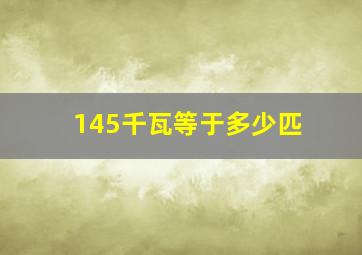 145千瓦等于多少匹